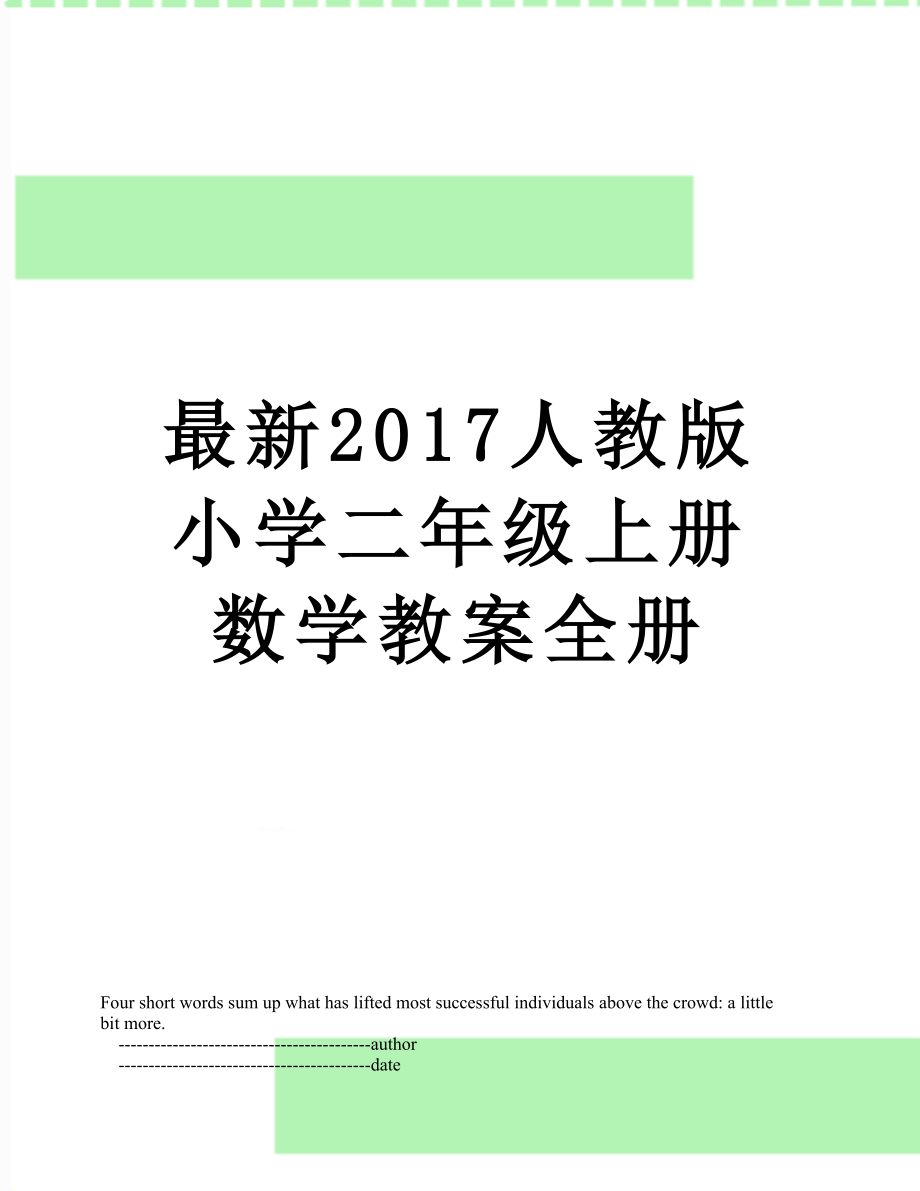 最新2017人教版小学二年级上册数学教案全册

Four short words sum up what has lifted most successful individuals above the crowd: a little bit more.

------------------------------------------author

------------------------------------------date